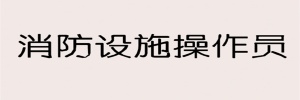 消防设施操作员